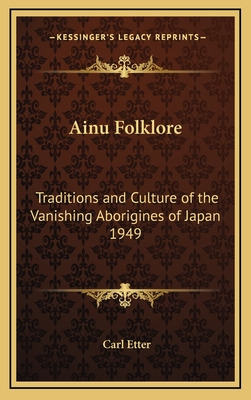 —KESSINGER'S LEGACY REPRINTS—

Ainu Folklore

Traditions and Culture of the Vanishing Aborigines of Japan 1949

Carl Etter